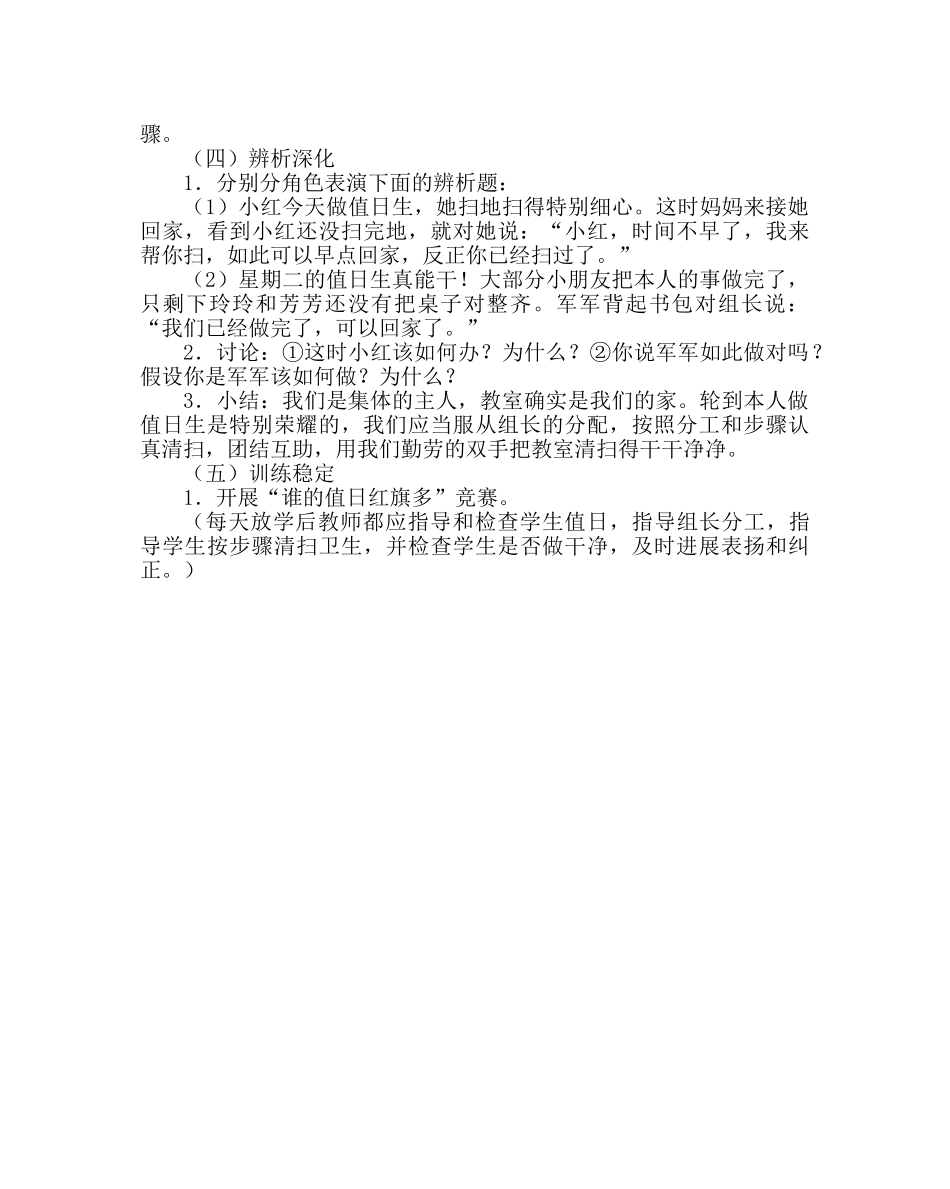 骤。

（四）辨析深化

1．分别分角色表演下面的辨析题：

（1）小红今天做值日生，她扫地扫得特别细心。这时妈妈来接她回家，看到小红还没扫完地，就对她说：“小红，时间不早了，我来帮你扫，如此可以早点回家，反正你已经扫过了。”

（2）星期二的值日生真能干！大部分小朋友把本人的事做完了，只剩下玲玲和芳芳还没有把桌子对整齐。军军背起书包对组长说：“我们已经做完了，可以回家了。”

2．讨论：①这时小红该如何办？为什么？②你说军军如此做对吗？假设你是军军该如何做？为什么？

3．小结：我们是集体的主人，教室确实是我们的家。轮到本人做值日生是特别荣耀的，我们应当服从组长的分配，按照分工和步骤认真清扫，团结互助，用我们勤劳的双手把教室清扫得干干净净。

（五）训练稳定

1．开展“谁的值日红旗多”竞赛。

（每天放学后教师都应指导和检查学生值日，指导组长分工，指导学生按步骤清扫卫生，并检查学生是否做干净，及时进展表扬和纠正。）